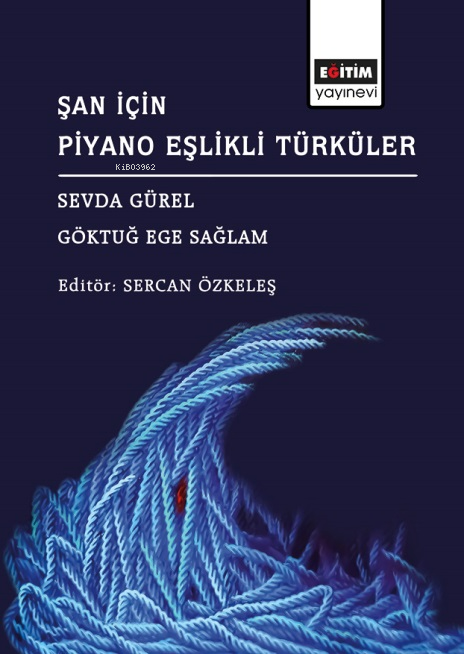 EĞİTİM
yayınevi

ŞAN İÇİN
PİYANO EŞLİKLİ TÜRKÜLER

KiB03962

SEVDA GÜREL
GÖKTUĞ EGE SAĞLAM

Editör: SERCAN ÖZKELEŞ